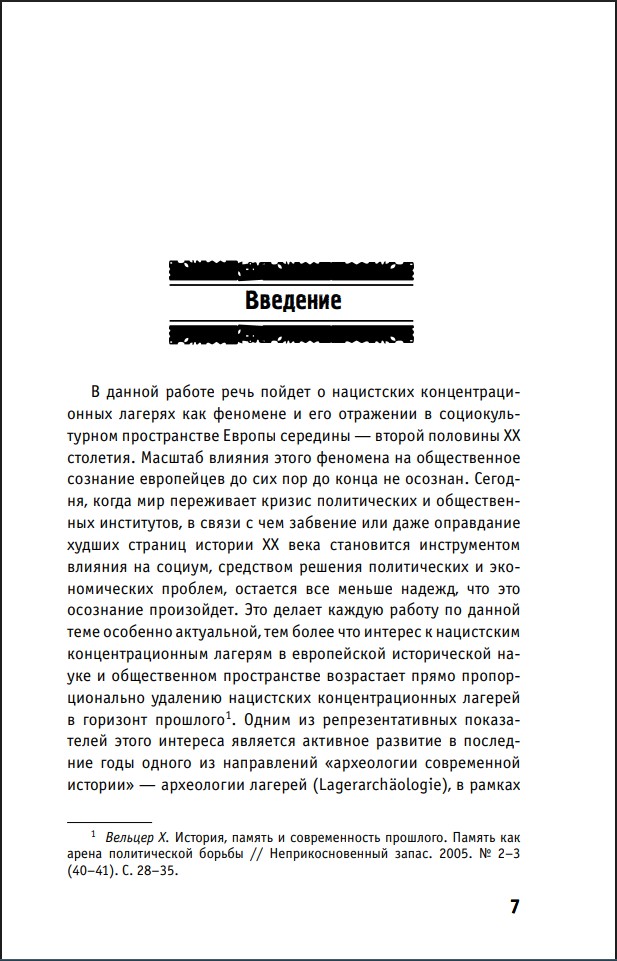 Введение

В данной работе речь пойдет о нацистских концентрационных лагерях как феномене и его отражении в социокультурном пространстве Европы середины — второй половины XX столетия. Масштаб влияния этого феномена на общественное сознание европейцев до сих пор до конца не осознан. Сегодня, когда мир переживает кризис политических и общественных институтов, в связи с чем забвение или даже оправдание худших страниц истории XX века становится инструментом влияния на социум, средством решения политических и экономических проблем, остается все меньше надежд, что это осознание произойдет. Это делает каждую работу по данной теме особенно актуальной, тем более что интерес к нацистским концентрационным лагерям в европейской исторической науке и общественном пространстве возрастает прямо пропорционально удалению нацистских концентрационных лагерей в горизонт прошлого$^1$. Одним из репрезентативных показателей этого интереса является активное развитие в последние годы одного из направлений «археологии современной истории» — археологии лагерей (Lagerarchäologie), в рамках

$^1$ Вельцер Х. История, память и современность прошлого. Память как арена политической борьбы // Неприкосновенный запас. 2005. № 2–3 (40–41). С. 28–35.

7